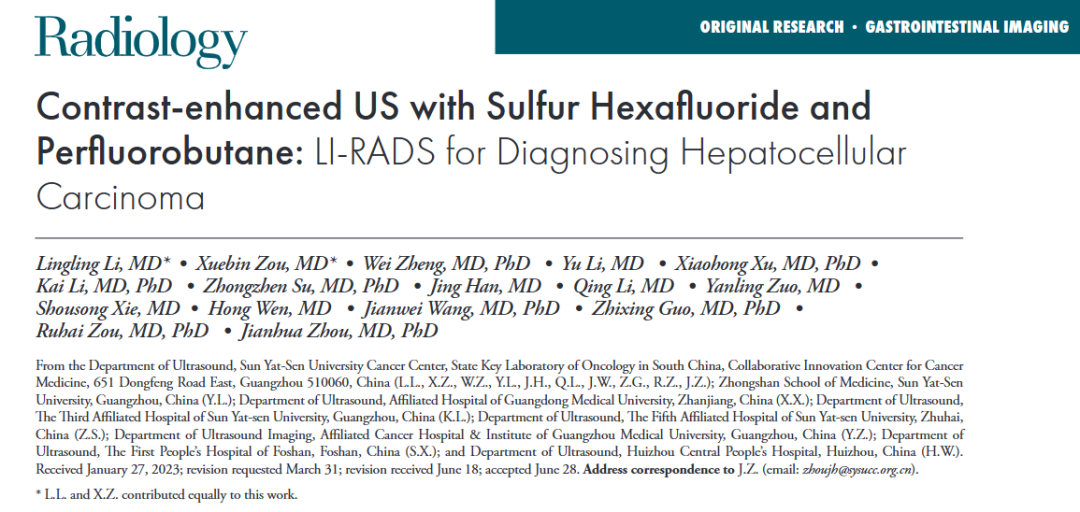 Radiology

ORIGINAL RESEARCH • GASTROINTESTINAL IMAGING

Contrast-enhanced US with Sulfur Hexafluoride and Perfluorobutane: LI-RADS for Diagnosing Hepatocellular Carcinoma

Lingling Li, MD* • Xuebin Zou, MD* • Wei Zheng, MD, PhD • Yu Li, MD • Xiaohong Xu, MD, PhD • Kai Li, MD, PhD • Zhongzhen Su, MD, PhD • Jing Han, MD • Qing Li, MD • Yanling Zuo, MD • Shousong Xie, MD • Hong Wen, MD • Jianwei Wang, MD, PhD • Zhixing Guo, MD, PhD • Ruhai Zou, MD, PhD • Jianhua Zhou, MD, PhD

From the Department of Ultrasound, Sun Yat-Sen University Cancer Center, State Key Laboratory of Oncology in South China, Collaborative Innovation Center for Cancer Medicine, 651 Dongfeng Road East, Guangzhou 510060, China (L.L., X.Z., W.Z., Y.L., J.H., Q.L., J.W., Z.G., R.Z., J.Z.); Zhongshan School of Medicine, Sun Yat-Sen University, Guangzhou, China (Y.L.); Department of Ultrasound, Affiliated Hospital of Guangdong Medical University, Zhanjiang, China (X.X.); Department of Ultrasound, The Third Affiliated Hospital of Sun Yat-sen University, Guangzhou, China (K.L.); Department of Ultrasound, The Fifth Affiliated Hospital of Sun Yat-sen University, Zhuhai, China (Z.S.); Department of Ultrasound Imaging, Affiliated Cancer Hospital & Institute of Guangzhou Medical University, Guangzhou, China (Y.Z.); Department of Ultrasound, The First People's Hospital of Foshan, Foshan, China (S.X.); and Department of Ultrasound, Huizhou Central People's Hospital, Huizhou, China (H.W.). Received January 27, 2023; revision requested March 31; revision received June 18; accepted June 28. Address correspondence to J.Z. (email: zhoujh@sysucc.org.cn).

* L.L. and X.Z. contributed equally to this work.